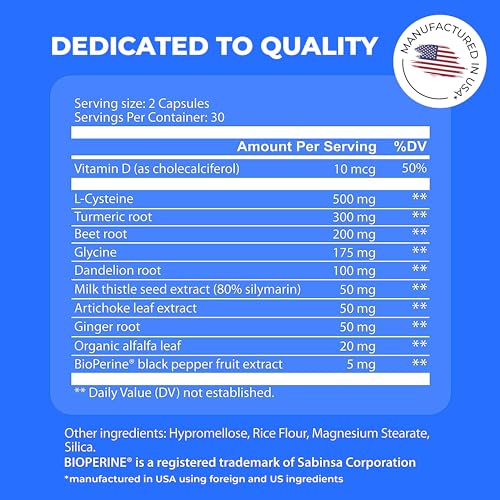 DEDICATED TO QUALITY

MANUFACTURED IN USA*

Serving size: 2 Capsules
Servings Per Container: 30

| | Amount Per Serving | %DV |
|---|---|---|
| Vitamin D (as cholecalciferol) | 10 mcg | 50% |
| L-Cysteine | 500 mg | ** |
| Turmeric root | 300 mg | ** |
| Beet root | 200 mg | ** |
| Glycine | 175 mg | ** |
| Dandelion root | 100 mg | ** |
| Milk thistle seed extract (80% silymarin) | 50 mg | ** |
| Artichoke leaf extract | 50 mg | ** |
| Ginger root | 50 mg | ** |
| Organic alfalfa leaf | 20 mg | ** |
| BioPerine® black pepper fruit extract | 5 mg | ** |

** Daily Value (DV) not established.

Other ingredients: Hypromellose, Rice Flour, Magnesium Stearate, Silica.
BIOPERINE® is a registered trademark of Sabinsa Corporation
*manufactured in USA using foreign and US ingredients